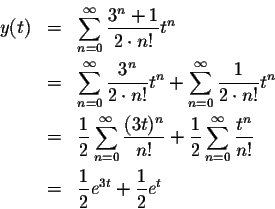 $y(t) = \sum_{n=0}^{\infty} \frac{3^n + 1}{2 \cdot n!} t^n$

$= \sum_{n=0}^{\infty} \frac{3^n}{2 \cdot n!} t^n + \sum_{n=0}^{\infty} \frac{1}{2 \cdot n!} t^n$

$= \frac{1}{2} \sum_{n=0}^{\infty} \frac{(3t)^n}{n!} + \frac{1}{2} \sum_{n=0}^{\infty} \frac{t^n}{n!}$

$= \frac{1}{2} e^{3t} + \frac{1}{2} e^t$